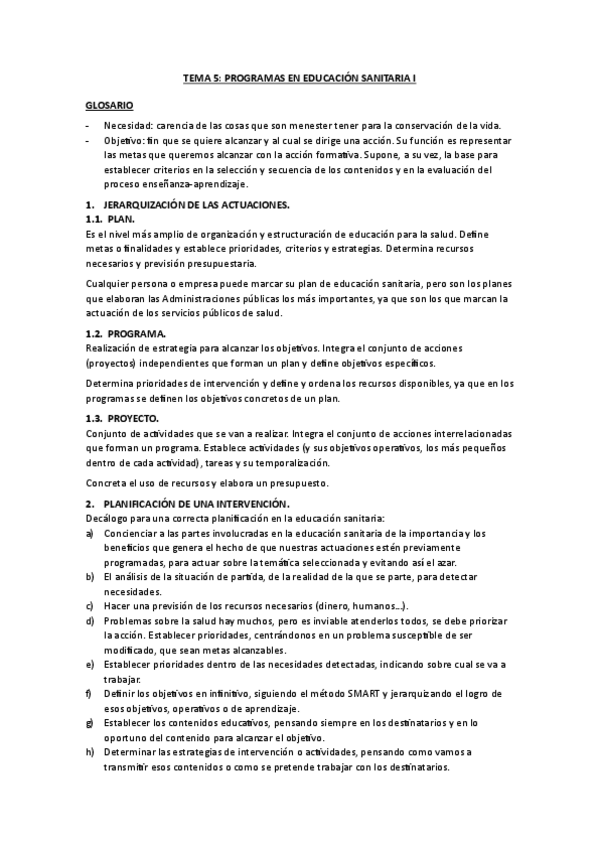 TEMA 5: PROGRAMAS EN EDUCACIÓN SANITARIA I

GLOSARIO

- Necesidad: carencia de las cosas que son menester tener para la conservación de la vida.
- Objetivo: fin que se quiere alcanzar y al cual se dirige una acción. Su función es representar las metas que queremos alcanzar con la acción formativa. Supone, a su vez, la base para establecer criterios en la selección y secuencia de los contenidos y en la evaluación del proceso enseñanza-aprendizaje.

1. JERARQUIZACIÓN DE LAS ACTUACIONES.
1.1. PLAN.
Es el nivel más amplio de organización y estructuración de educación para la salud. Define metas o finalidades y establece prioridades, criterios y estrategias. Determina recursos necesarios y previsión presupuestaria.

Cualquier persona o empresa puede marcar su plan de educación sanitaria, pero son los planes que elaboran las Administraciones públicas los más importantes, ya que son los que marcan la actuación de los servicios públicos de salud.

1.2. PROGRAMA.
Realización de estrategia para alcanzar los objetivos. Integra el conjunto de acciones (proyectos) independientes que forman un plan y define objetivos específicos.

Determina prioridades de intervención y define y ordena los recursos disponibles, ya que en los programas se definen los objetivos concretos de un plan.

1.3. PROYECTO.
Conjunto de actividades que se van a realizar. Integra el conjunto de acciones interrelacionadas que forman un programa. Establece actividades (y sus objetivos operativos, los más pequeños dentro de cada actividad), tareas y su temporalización.

Concreta el uso de recursos y elabora un presupuesto.

2. PLANIFICACIÓN DE UNA INTERVENCIÓN.
Decálogo para una correcta planificación en la educación sanitaria:
a) Concienciar a las partes involucradas en la educación sanitaria de la importancia y los beneficios que genera el hecho de que nuestras actuaciones estén previamente programadas, para actuar sobre la temática seleccionada y evitando así el azar.
b) El análisis de la situación de partida, de la realidad de la que se parte, para detectar necesidades.
c) Hacer una previsión de los recursos necesarios (dinero, humanos...).
d) Problemas sobre la salud hay muchos, pero es inviable atenderlos todos, se debe priorizar la acción. Establecer prioridades, centrándonos en un problema susceptible de ser modificado, que sean metas alcanzables.
e) Establecer prioridades dentro de las necesidades detectadas, indicando sobre cual se va a trabajar.
f) Definir los objetivos en infinitivo, siguiendo el método SMART y jerarquizando el logro de esos objetivos, operativos o de aprendizaje.
g) Establecer los contenidos educativos, pensando siempre en los destinatarios y en lo oportuno del contenido para alcanzar el objetivo.
h) Determinar las estrategias de intervención o actividades, pensando como vamos a transmitir esos contenidos o como se pretende trabajar con los destinatarios.